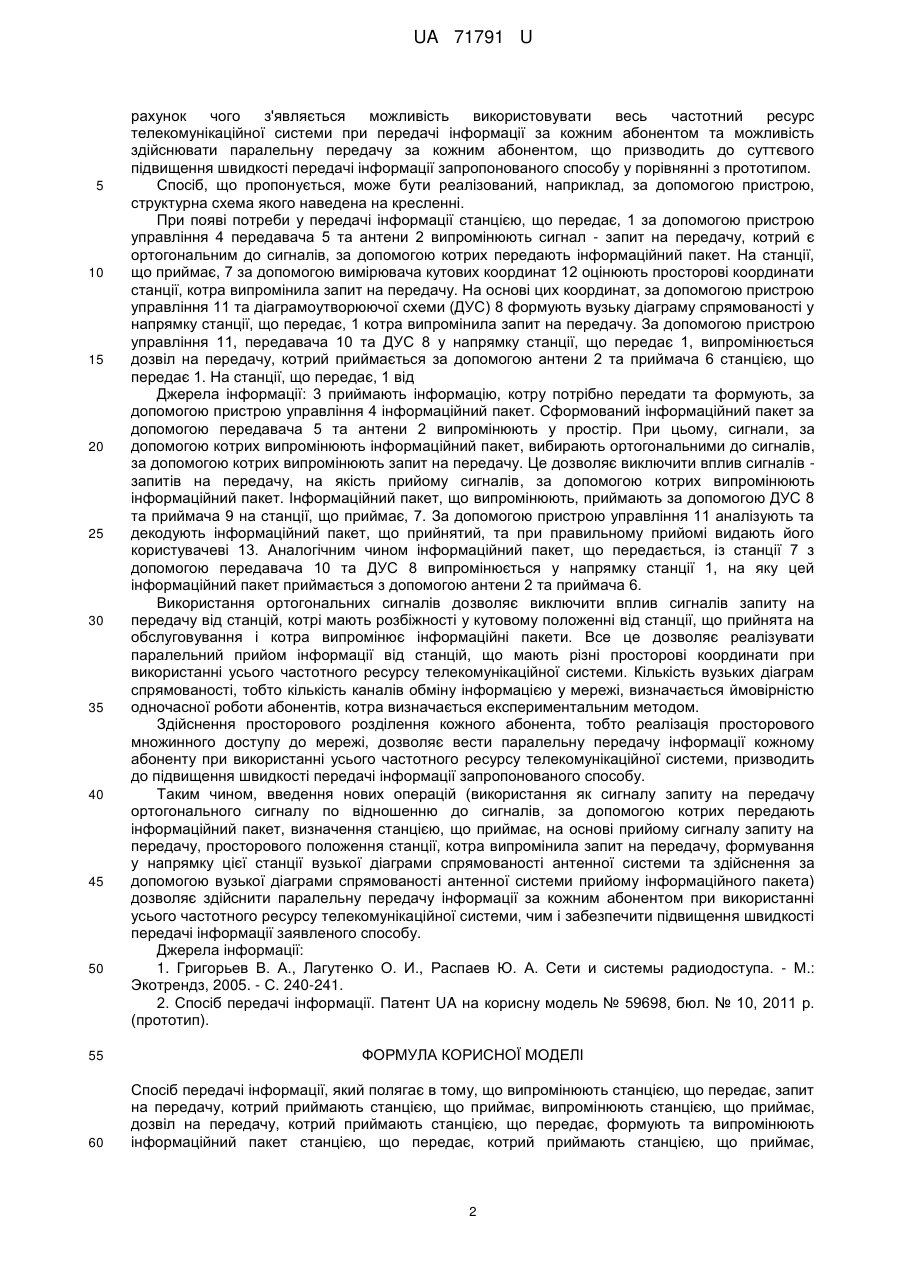 UA 71791 U

рахунок чого з'являється можливість використовувати весь частотний ресурс телекомунікаційної системи при передачі інформації за кожним абонентом та можливість здійснювати паралельну передачу за кожним абонентом, що призводить до суттєвого підвищення швидкості передачі інформації запропонованого способу у порівнянні з прототипом.

5 Спосіб, що пропонується, може бути реалізований, наприклад, за допомогою пристрою, структурна схема якого наведена на кресленні.

При появі потреби у передачі інформації станцією, що передає, 1 за допомогою пристрою управління 4 передавача 5 та антени 2 випромінюють сигнал - запит на передачу, котрий є ортогональним до сигналів, за допомогою котрих передають інформаційний пакет. На станції,

10 що приймає, 7 за допомогою вимірювача кутових координат 12 оцінюють просторові координати станції, котра випромінила запит на передачу. На основі цих координат, за допомогою пристрою управління 11 та діаграмоутворюючої схеми (ДУС) 8 формують вузьку діаграму спрямованості у напрямку станції, що передає, 1 котра випромінила запит на передачу. За допомогою пристрою управління 11, передавача 10 та ДУС 8 у напрямку станції, що передає 1, випромінюється

15 дозвіл на передачу, котрий приймається за допомогою антени 2 та приймача 6 станцією, що передає 1. На станції, що передає, 1 від

Джерела інформації: 3 приймають інформацію, котру потрібно передати та формують, за допомогою пристрою управління 4 інформаційний пакет. Сформований інформаційний пакет за допомогою передавача 5 та антени 2 випромінюють у простір. При цьому, сигнали, за

20 допомогою котрих випромінюють інформаційний пакет, вибирають ортогональними до сигналів, за допомогою котрих випромінюють запит на передачу. Це дозволяє виключити вплив сигналів - запитів на передачу, на якість прийому сигналів, за допомогою котрих випромінюють інформаційний пакет. Інформаційний пакет, що випромінюють, приймають за допомогою ДУС 8 та приймача 9 на станції, що приймає, 7. За допомогою пристрою управління 11 аналізують та

25 декодують інформаційний пакет, що прийнятий, та при правильному прийомі видають його користувачеві 13. Аналогічним чином інформаційний пакет, що передається, із станції 7 з допомогою передавача 10 та ДУС 8 випромінюється у напрямку станції 1, на яку цей інформаційний пакет приймається з допомогою антени 2 та приймача 6.

Використання ортогональних сигналів дозволяє виключити вплив сигналів запиту на

30 передачу від станцій, котрі мають розбіжності у кутовому положенні від станції, що прийнята на обслуговування і котра випромінює інформаційні пакети. Все це дозволяє реалізувати паралельний прийом інформації від станцій, що мають різні просторові координати при використанні усього частотного ресурсу телекомунікаційної системи. Кількість вузьких діаграм спрямованості, тобто кількість каналів обміну інформацією у мережі, визначається ймовірністю

35 одночасної роботи абонентів, котра визначається експериментальним методом.

Здійснення просторового розділення кожного абонента, тобто реалізація просторового множинного доступу до мережі, дозволяє вести паралельну передачу інформації кожному абоненту при використанні усього частотного ресурсу телекомунікаційної системи, призводить до підвищення швидкості передачі інформації запропонованого способу.

40 Таким чином, введення нових операцій (використання як сигналу запиту на передачу ортогонального сигналу по відношенню до сигналів, за допомогою котрих передають інформаційний пакет, визначення станцією, що приймає, на основі прийому сигналу запиту на передачу, просторового положення станції, котра випромінила запит на передачу, формування у напрямку цієї станції вузької діаграми спрямованості антенної системи та здійснення за

45 допомогою вузької діаграми спрямованості антенної системи прийому інформаційного пакета) дозволяє здійснити паралельну передачу інформації за кожним абонентом при використанні усього частотного ресурсу телекомунікаційної системи, чим і забезпечити підвищення швидкості передачі інформації заявленого способу.

Джерела інформації:

50 1. Григорьев В. А., Лагутенко О. И., Распаев Ю. А. Сети и системы радиодоступа. - М.: Экотрендз, 2005. - С. 240-241.

2. Спосіб передачі інформації. Патент UA на корисну модель № 59698, бюл. № 10, 2011 р. (прототип).

55 ФОРМУЛА КОРИСНОЇ МОДЕЛІ

Спосіб передачі інформації, який полягає в тому, що випромінюють станцією, що передає, запит на передачу, котрий приймають станцією, що приймає, випромінюють станцією, що приймає, дозвіл на передачу, котрий приймають станцією, що передає, формують та випромінюють

60 інформаційний пакет станцією, що передає, котрий приймають станцією, що приймає,

2